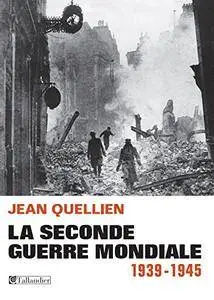 JEAN QUELLIEN

LA SECONDE GUERRE MONDIALE

1939-1945

Tallandier